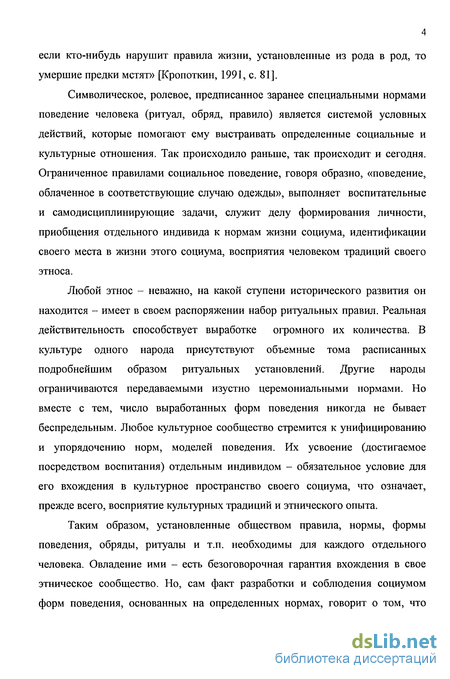 4

если кто-нибудь нарушит правила жизни, установленные из рода в род, то умершие предки мстят» [Кропоткин, 1991, с. 81].

Символическое, ролевое, предписанное заранее специальными нормами поведение человека (ритуал, обряд, правило) является системой условных действий, которые помогают ему выстраивать определенные социальные и культурные отношения. Так происходило раньше, так происходит и сегодня. Ограниченное правилами социальное поведение, говоря образно, «поведение, облаченное в соответствующие случаю одежды», выполняет воспитательные и самодисциплинирующие задачи, служит делу формирования личности, приобщения отдельного индивида к нормам жизни социума, идентификации своего места в жизни этого социума, восприятия человеком традиций своего этноса.

Любой этнос – неважно, на какой ступени исторического развития он находится – имеет в своем распоряжении набор ритуальных правил. Реальная действительность способствует выработке огромного их количества. В культуре одного народа присутствуют объемные тома расписанных подробнейшим образом ритуальных установлений. Другие народы ограничиваются передаваемыми изустно церемониальными нормами. Но вместе с тем, число выработанных форм поведения никогда не бывает беспредельным. Любое культурное сообщество стремится к унифицированию и упорядочению норм, моделей поведения. Их усвоение (достигаемое посредством воспитания) отдельным индивидом – обязательное условие для его вхождения в культурное пространство своего социума, что означает, прежде всего, восприятие культурных традиций и этнического опыта.

Таким образом, установленные обществом правила, нормы, формы поведения, обряды, ритуалы и т.п. необходимы для каждого отдельного человека. Овладение ими – есть безоговорочная гарантия вхождения в свое этническое сообщество. Но, сам факт разработки и соблюдения социумом форм поведения, основанных на определенных нормах, говорит о том, что

dsLib.net
библиотека диссертаций